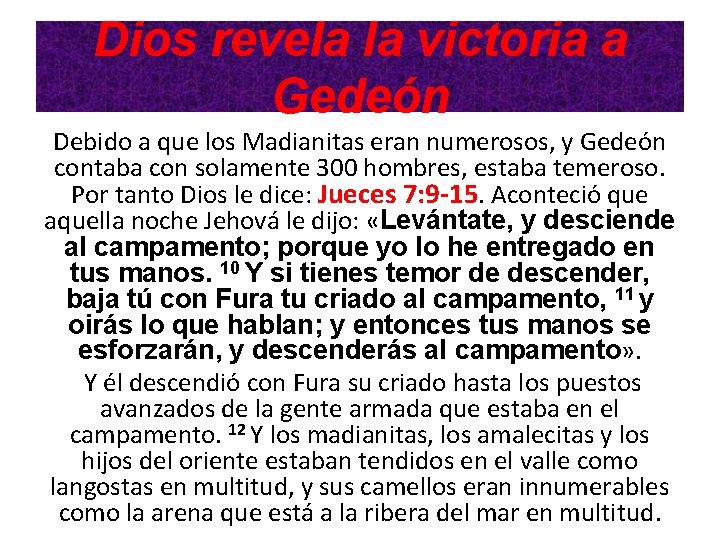 Dios revela la victoria a Gedeón

Debido a que los Madianitas eran numerosos, y Gedeón contaba con solamente 300 hombres, estaba temeroso. Por tanto Dios le dice: Jueces 7:9-15. Aconteció que aquella noche Jehová le dijo: «Levántate, y desciende al campamento; porque yo lo he entregado en tus manos. $^{10}$ Y si tienes temor de descender, baja tú con Fura tu criado al campamento, $^{11}$ y oirás lo que hablan; y entonces tus manos se esforzarán, y descenderás al campamento».

Y él descendió con Fura su criado hasta los puestos avanzados de la gente armada que estaba en el campamento. $^{12}$ Y los madianitas, los amalecitas y los hijos del oriente estaban tendidos en el valle como langostas en multitud, y sus camellos eran innumerables como la arena que está a la ribera del mar en multitud.